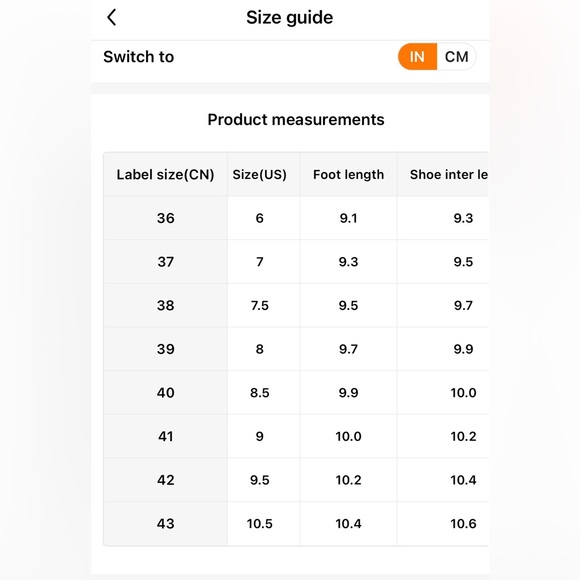 Size guide

Switch to IN CM

Product measurements

| Label size(CN) | Size(US) | Foot length | Shoe inter le |
|---|---|---|---|
| 36 | 6 | 9.1 | 9.3 |
| 37 | 7 | 9.3 | 9.5 |
| 38 | 7.5 | 9.5 | 9.7 |
| 39 | 8 | 9.7 | 9.9 |
| 40 | 8.5 | 9.9 | 10.0 |
| 41 | 9 | 10.0 | 10.2 |
| 42 | 9.5 | 10.2 | 10.4 |
| 43 | 10.5 | 10.4 | 10.6 |